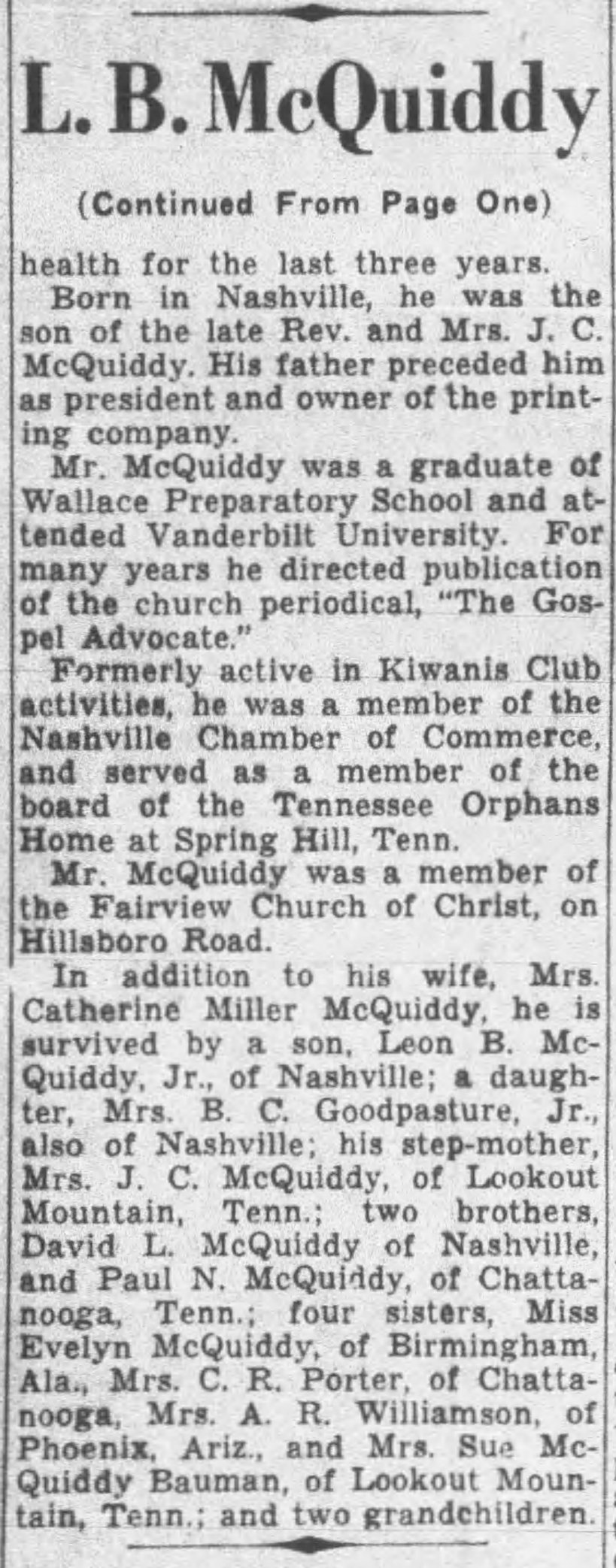 L. B. McQuiddy

(Continued From Page One)

health for the last three years.

Born in Nashville, he was the son of the late Rev. and Mrs. J. C. McQuiddy. His father preceded him as president and owner of the printing company.

Mr. McQuiddy was a graduate of Wallace Preparatory School and attended Vanderbilt University. For many years he directed publication of the church periodical, "The Gospel Advocate."

Formerly active in Kiwanis Club activities, he was a member of the Nashville Chamber of Commerce, and served as a member of the board of the Tennessee Orphans Home at Spring Hill, Tenn.

Mr. McQuiddy was a member of the Fairview Church of Christ, on Hillsboro Road.

In addition to his wife, Mrs. Catherine Miller McQuiddy, he is survived by a son, Leon B. McQuiddy, Jr., of Nashville; a daughter, Mrs. B. C. Goodpasture, Jr., also of Nashville; his step-mother, Mrs. J. C. McQuiddy, of Lookout Mountain, Tenn.; two brothers, David L. McQuiddy of Nashville, and Paul N. McQuiddy, of Chattanooga, Tenn.; four sisters, Miss Evelyn McQuiddy, of Birmingham, Ala., Mrs. C. R. Porter, of Chattanooga, Mrs. A. R. Williamson, of Phoenix, Ariz., and Mrs. Sue McQuiddy Bauman, of Lookout Mountain, Tenn.; and two grandchildren.